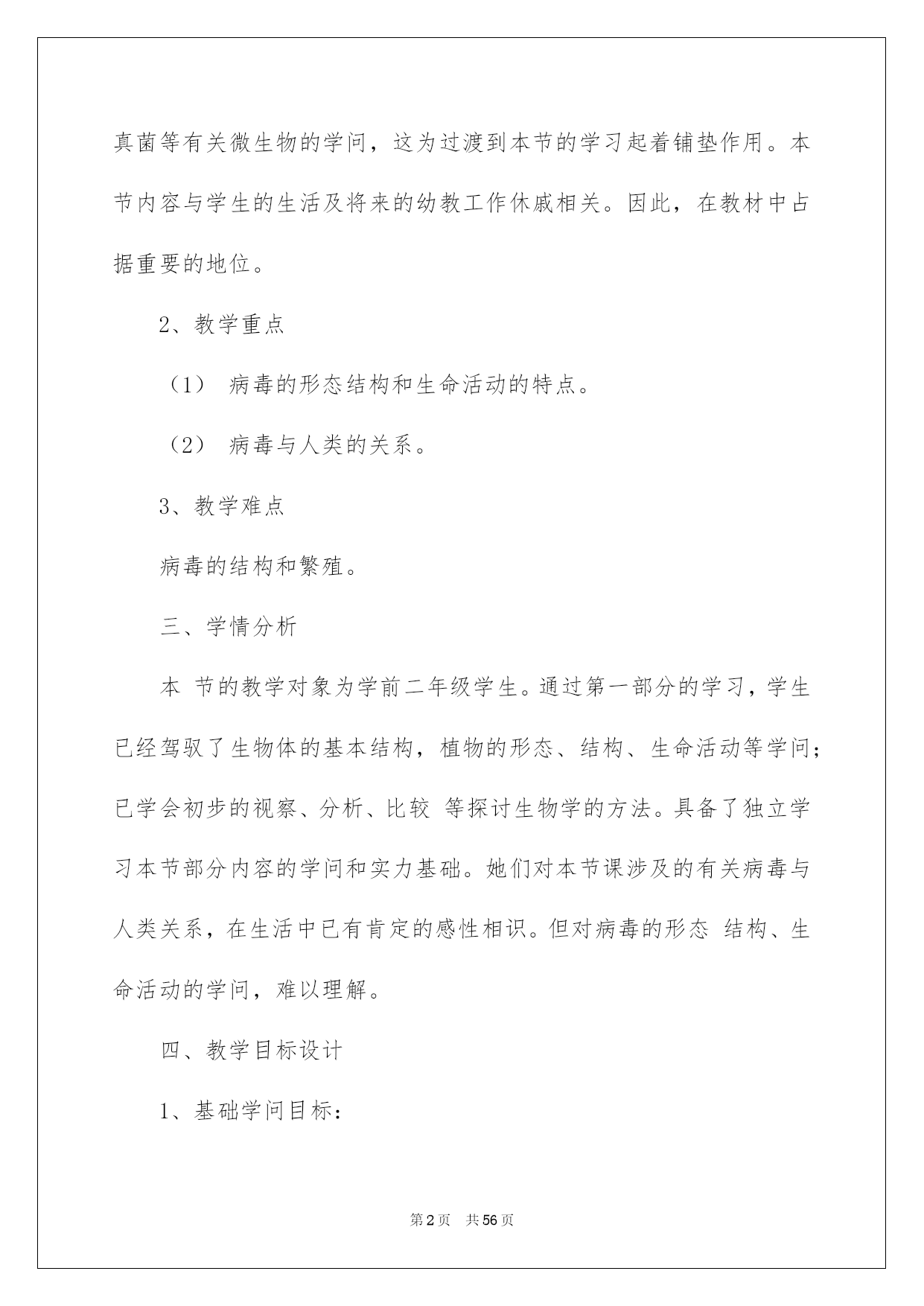 真菌等有关微生物的学问，这为过渡到本节的学习起着铺垫作用。本节内容与学生的生活及将来的幼教工作休戚相关。因此，在教材中占据重要的地位。

2、教学重点

（1） 病毒的形态结构和生命活动的特点。

（2） 病毒与人类的关系。

3、教学难点

病毒的结构和繁殖。

三、学情分析

本 节的教学对象为学前二年级学生。通过第一部分的学习，学生已经驾驭了生物体的基本结构，植物的形态、结构、生命活动等学问；已学会初步的视察、分析、比较 等探讨生物学的方法。具备了独立学习本节部分内容的学问和实力基础。她们对本节课涉及的有关病毒与人类关系，在生活中已有肯定的感性相识。但对病毒的形态 结构、生命活动的学问，难以理解。

四、教学目标设计

1、基础学问目标：

第2页 共56页